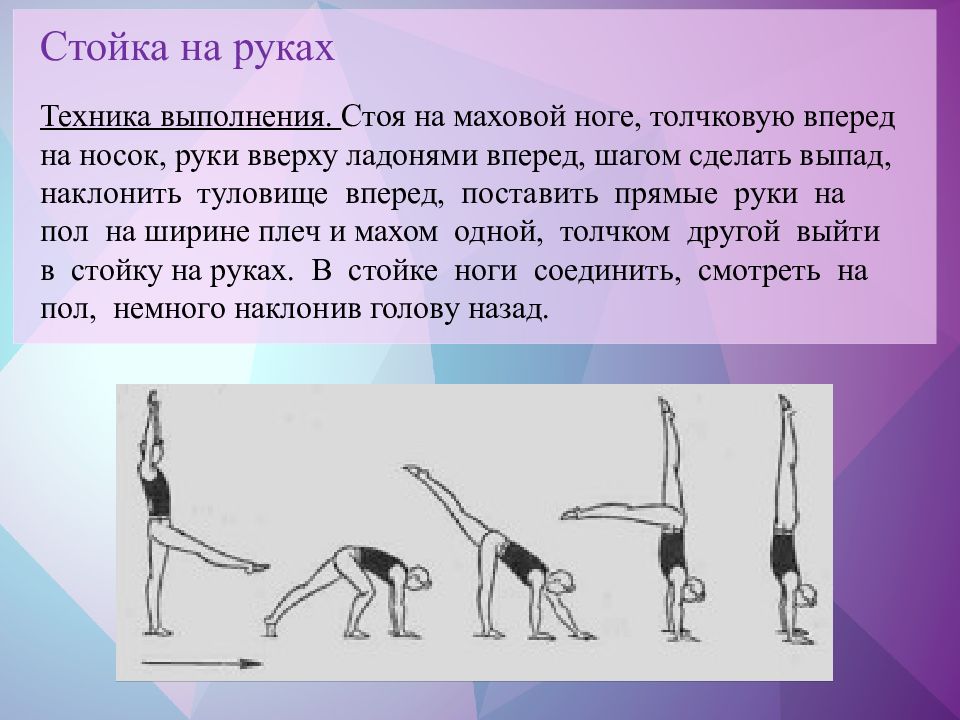 Стойка на руках

Техника выполнения. Стоя на маховой ноге, толчковую вперед на носок, руки вверху ладонями вперед, шагом сделать выпад, наклонить туловище вперед, поставить прямые руки на пол на ширине плеч и махом одной, толчком другой выйти в стойку на руках. В стойке ноги соединить, смотреть на пол, немного наклонив голову назад.